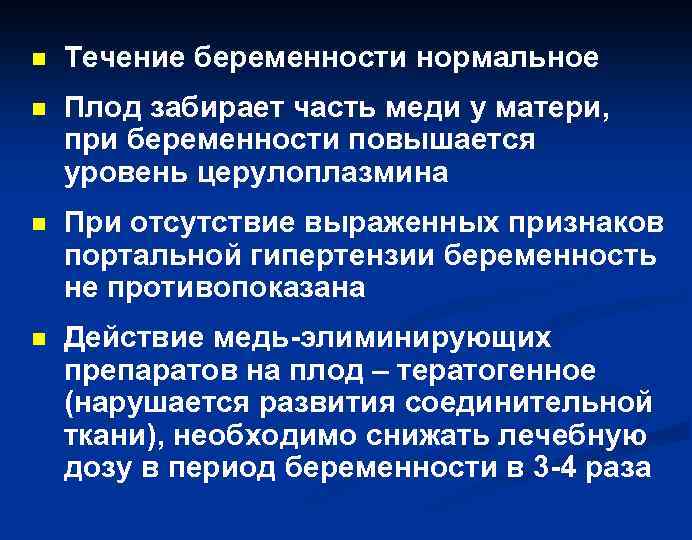 - Течение беременности нормальное
- Плод забирает часть меди у матери, при беременности повышается уровень церулоплазмина
- При отсутствие выраженных признаков портальной гипертензии беременность не противопоказана
- Действие медь-элиминирующих препаратов на плод – тератогенное (нарушается развития соединительной ткани), необходимо снижать лечебную дозу в период беременности в 3-4 раза